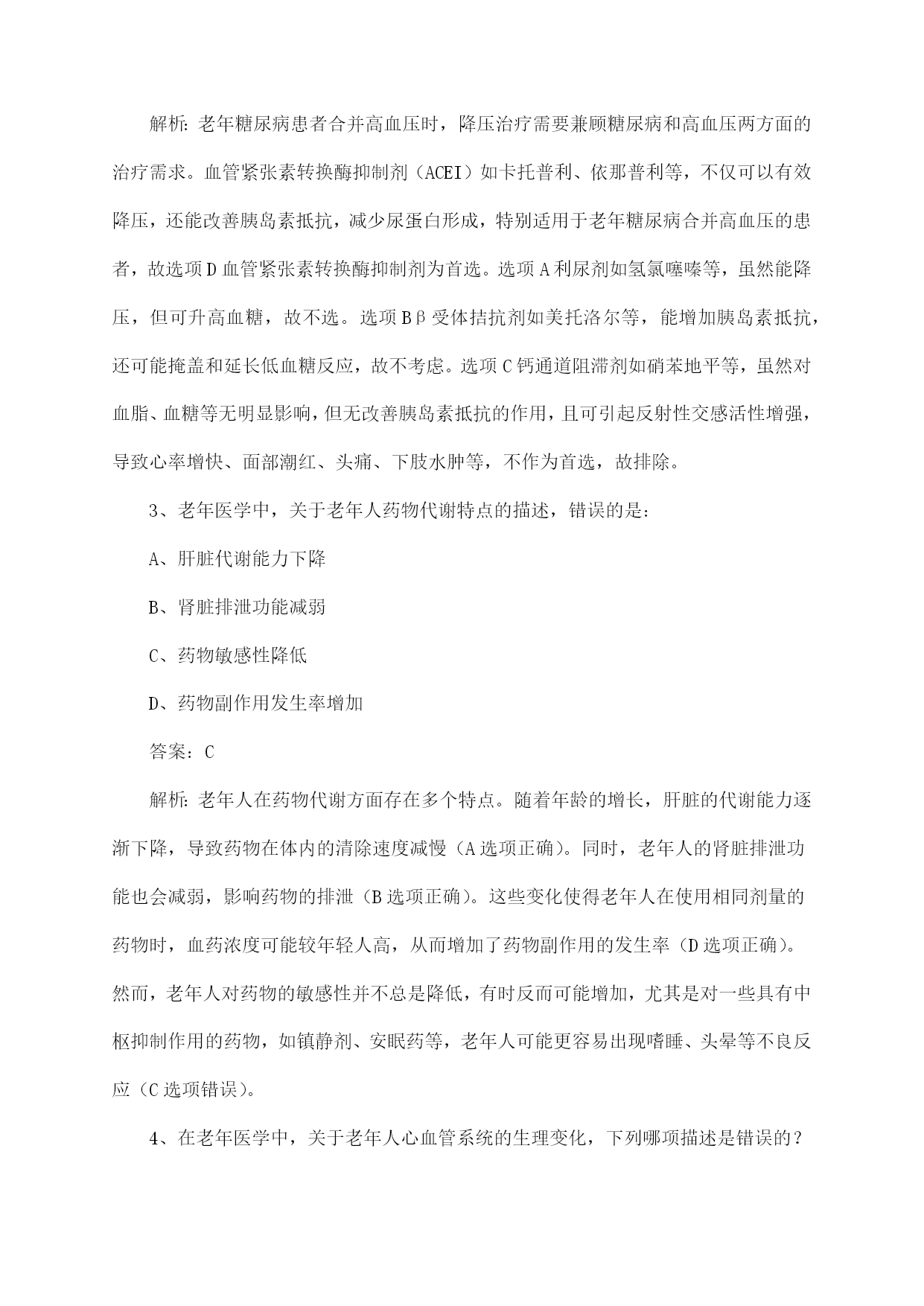 解析：老年糖尿病患者合并高血压时，降压治疗需要兼顾糖尿病和高血压两方面的治疗需求。血管紧张素转换酶抑制剂（ACEI）如卡托普利、依那普利等，不仅可以有效降压，还能改善胰岛素抵抗，减少尿蛋白形成，特别适用于老年糖尿病合并高血压的患者，故选项D血管紧张素转换酶抑制剂为首选。选项A利尿剂如氢氯噻嗪等，虽然能降压，但可升高血糖，故不选。选项Bβ受体拮抗剂如美托洛尔等，能增加胰岛素抵抗，还可能掩盖和延长低血糖反应，故不考虑。选项C钙通道阻滞剂如硝苯地平等，虽然对血脂、血糖等无明显影响，但无改善胰岛素抵抗的作用，且可引起反射性交感活性增强，导致心率增快、面部潮红、头痛、下肢水肿等，不作为首选，故排除。

3、老年医学中，关于老年人药物代谢特点的描述，错误的是：

A、肝脏代谢能力下降

B、肾脏排泄功能减弱

C、药物敏感性降低

D、药物副作用发生率增加

答案：C

解析：老年人在药物代谢方面存在多个特点。随着年龄的增长，肝脏的代谢能力逐渐下降，导致药物在体内的清除速度减慢（A选项正确）。同时，老年人的肾脏排泄功能也会减弱，影响药物的排泄（B选项正确）。这些变化使得老年人在使用相同剂量的药物时，血药浓度可能较年轻人高，从而增加了药物副作用的发生率（D选项正确）。然而，老年人对药物的敏感性并不总是降低，有时反而可能增加，尤其是对一些具有中枢抑制作用的药物，如镇静剂、安眠药等，老年人可能更容易出现嗜睡、头晕等不良反应（C选项错误）。

4、在老年医学中，关于老年人心血管系统的生理变化，下列哪项描述是错误的？